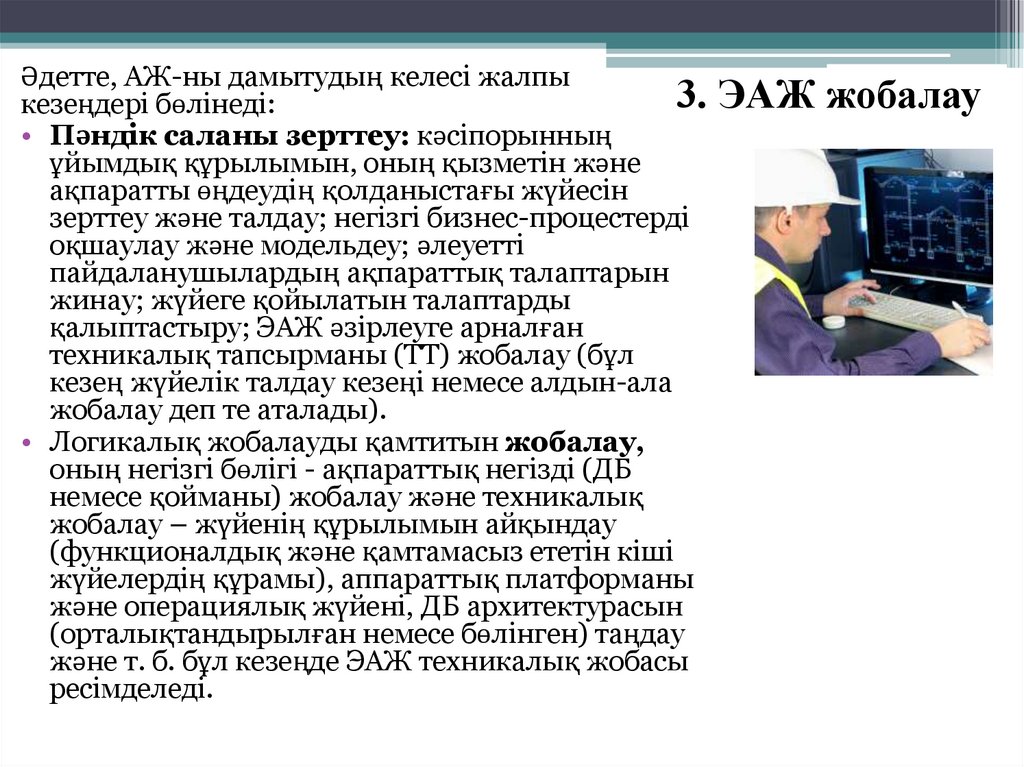 3. ЭАЖ жобалау

Әдетте, АЖ-ны дамытудың келесі жалпы кезеңдері бөлінеді:

• Пәндік саланы зерттеу: кәсіпорынның ұйымдық құрылымын, оның қызметін және ақпаратты өңдеудің қолданыстағы жүйесін зерттеу және талдау; негізгі бизнес-процестерді оқшаулау және модельдеу; әлеуетті пайдаланушылардың ақпараттық талаптарын жинау; жүйеге қойылатын талаптарды қалыптастыру; ЭАЖ әзірлеуге арналған техникалық тапсырманы (ТТ) жобалау (бұл кезең жүйелік талдау кезеңі немесе алдын-ала жобалау деп те аталады).

• Логикалық жобалауды қамтитын жобалау, оның негізгі бөлігі - ақпараттық негізді (ДБ немесе қойманы) жобалау және техникалық жобалау – жүйенің құрылымын айқындау (функционалдық және қамтамасыз ететін кіші жүйелердің құрамы), аппараттық платформаны және операциялық жүйені, ДБ архитектурасын (орталықтандырылған немесе бөлінген) таңдау және т. б. бұл кезеңде ЭАЖ техникалық жобасы ресімделеді.